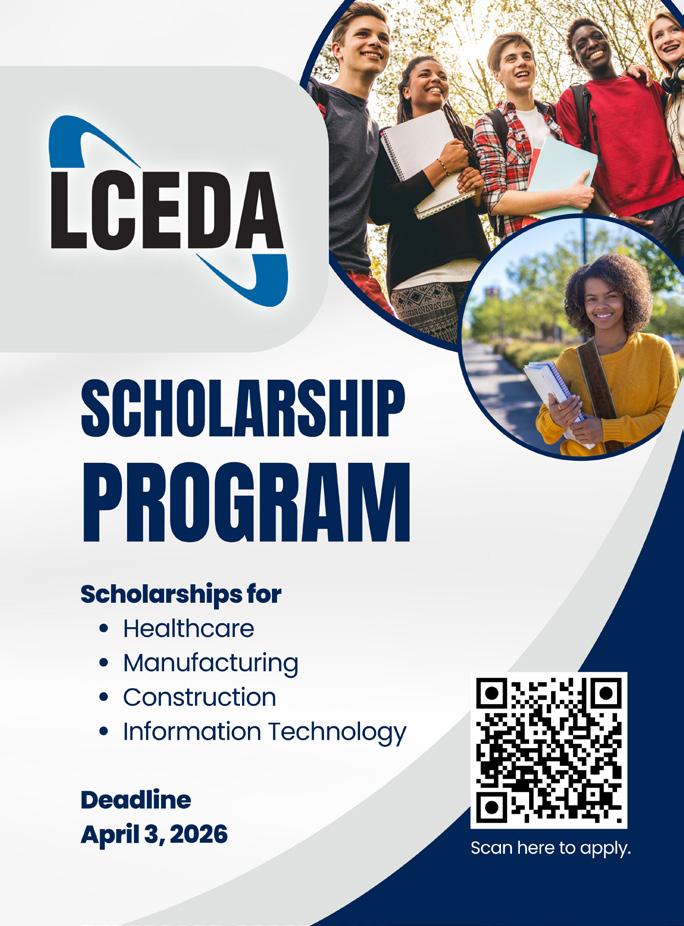 LCEDA

SCHOLARSHIP PROGRAM

Scholarships for
• Healthcare
• Manufacturing
• Construction
• Information Technology

Deadline
April 3, 2026

Scan here to apply.